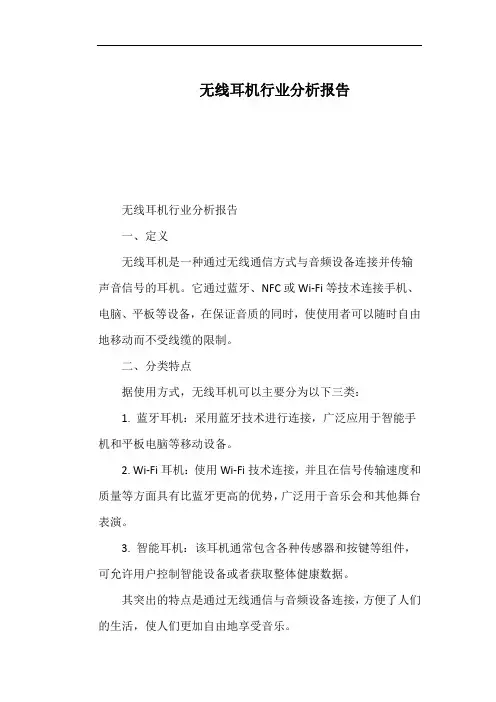 无线耳机行业分析报告

无线耳机行业分析报告

一、定义

无线耳机是一种通过无线通信方式与音频设备连接并传输声音信号的耳机。它通过蓝牙、NFC 或 Wi-Fi 等技术连接手机、电脑、平板等设备，在保证音质的同时，使使用者可以随时自由地移动而不受线缆的限制。

二、分类特点

据使用方式，无线耳机可以主要分为以下三类：

1. 蓝牙耳机：采用蓝牙技术进行连接，广泛应用于智能手机和平板电脑等移动设备。

2. Wi-Fi 耳机：使用 Wi-Fi 技术连接，并且在信号传输速度和质量等方面具有比蓝牙更高的优势，广泛用于音乐会和其他舞台表演。

3. 智能耳机：该耳机通常包含各种传感器和按键等组件，可允许用户控制智能设备或者获取整体健康数据。

其突出的特点是通过无线通信与音频设备连接，方便了人们的生活，使人们更加自由地享受音乐。